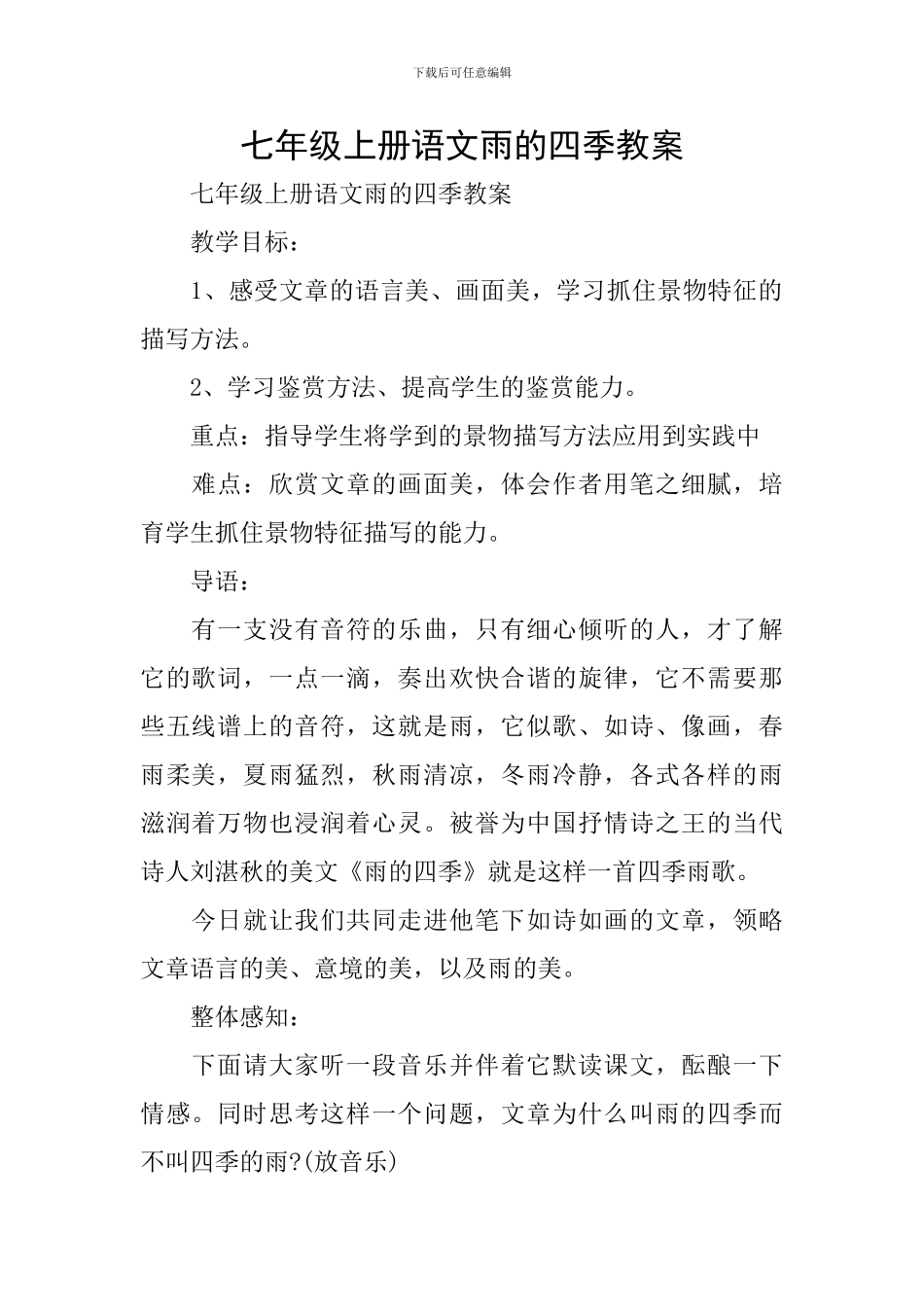 下载后可任意编辑

七年级上册语文雨的四季教案

七年级上册语文雨的四季教案

教学目标：

1、感受文章的语言美、画面美，学习抓住景物特征的描写方法。

2、学习鉴赏方法、提高学生的鉴赏能力。

重点：指导学生将学到的景物描写方法应用到实践中

难点：欣赏文章的画面美，体会作者用笔之细腻，培育学生抓住景物特征描写的能力。

导语：

有一支没有音符的乐曲，只有细心倾听的人，才了解它的歌词，一点一滴，奏出欢快合谐的旋律，它不需要那些五线谱上的音符，这就是雨，它似歌、如诗、像画，春雨柔美，夏雨猛烈，秋雨清凉，冬雨冷静，各式各样的雨滋润着万物也浸润着心灵。被誉为中国抒情诗之王的当代诗人刘湛秋的美文《雨的四季》就是这样一首四季雨歌。

今日就让我们共同走进他笔下如诗如画的文章，领略文章语言的美、意境的美，以及雨的美。

整体感知：

下面请大家听一段音乐并伴着它默读课文，酝酿一下情感。同时思考这样一个问题，文章为什么叫雨的四季而不叫四季的雨?(放音乐)